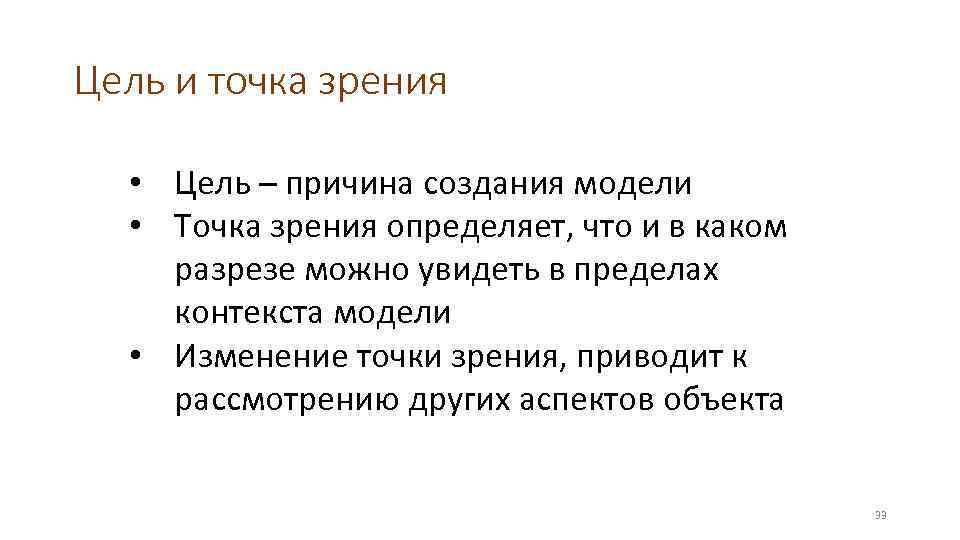 Цель и точка зрения

• Цель – причина создания модели
• Точка зрения определяет, что и в каком разрезе можно увидеть в пределах контекста модели
• Изменение точки зрения, приводит к рассмотрению других аспектов объекта

33